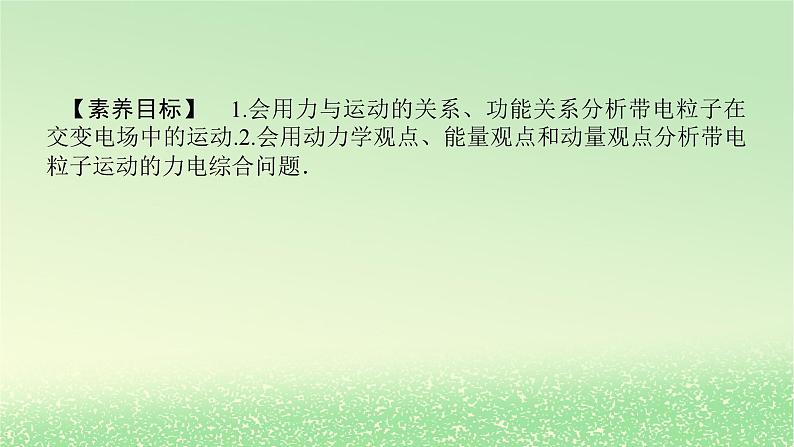 【素养目标】 1.会用力与运动的关系、功能关系分析带电粒子在交变电场中的运动.2.会用动力学观点、能量观点和动量观点分析带电粒子运动的力电综合问题.